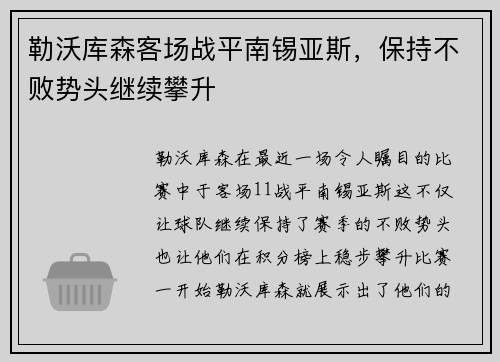 勒沃库森客场战平南锡亚斯，保持不败势头继续攀升

勒沃库森在最近一场令人瞩目的比赛中于客场11战平南锡亚斯这不仅让球队继续保持了赛季的不败势头也让他们在积分榜上稳步攀升比赛一开始勒沃库森就展示出了他们的